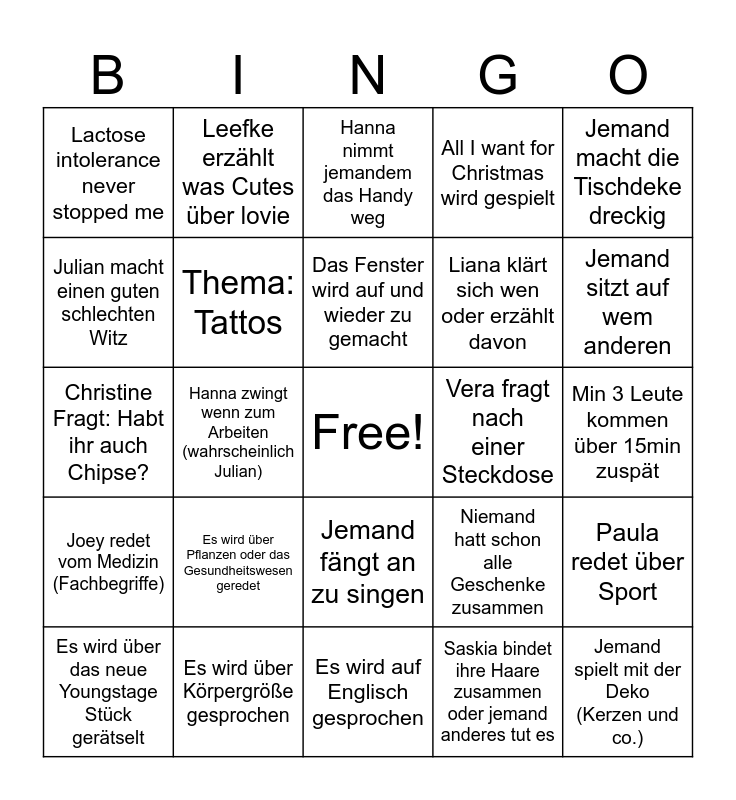 | B | I | N | G | O |
|---|---|---|---|---|
| Lactose intolerance never stopped me | Leefke erzählt was Cutes über lovie | Hanna nimmt jemandem das Handy weg | All I want for Christmas wird gespielt | Jemand macht die Tischdeke dreckig |
| Julian macht einen guten schlechten Witz | Thema: Tattos | Das Fenster wird auf und wieder zu gemacht | Liana klärt sich wen oder erzählt davon | Jemand sitzt auf wem anderen |
| Christine Fragt: Habt ihr auch Chipse? | Hanna zwingt wenn zum Arbeiten (wahrscheinlich Julian) | Free! | Vera fragt nach einer Steckdose | Min 3 Leute kommen über 15min zuspät |
| Joey redet vom Medizin (Fachbegriffe) | Es wird über Pflanzen oder das Gesundheitswesen geredet | Jemand fängt an zu singen | Niemand hatt schon alle Geschenke zusammen | Paula redet über Sport |
| Es wird über das neue Youngstage Stück gerätselt | Es wird über Körpergröße gesprochen | Es wird auf Englisch gesprochen | Saskia bindet ihre Haare zusammen oder jemand anderes tut es | Jemand spielt mit der Deko (Kerzen und co.) |